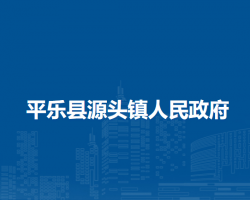 平乐县源头镇人民政府